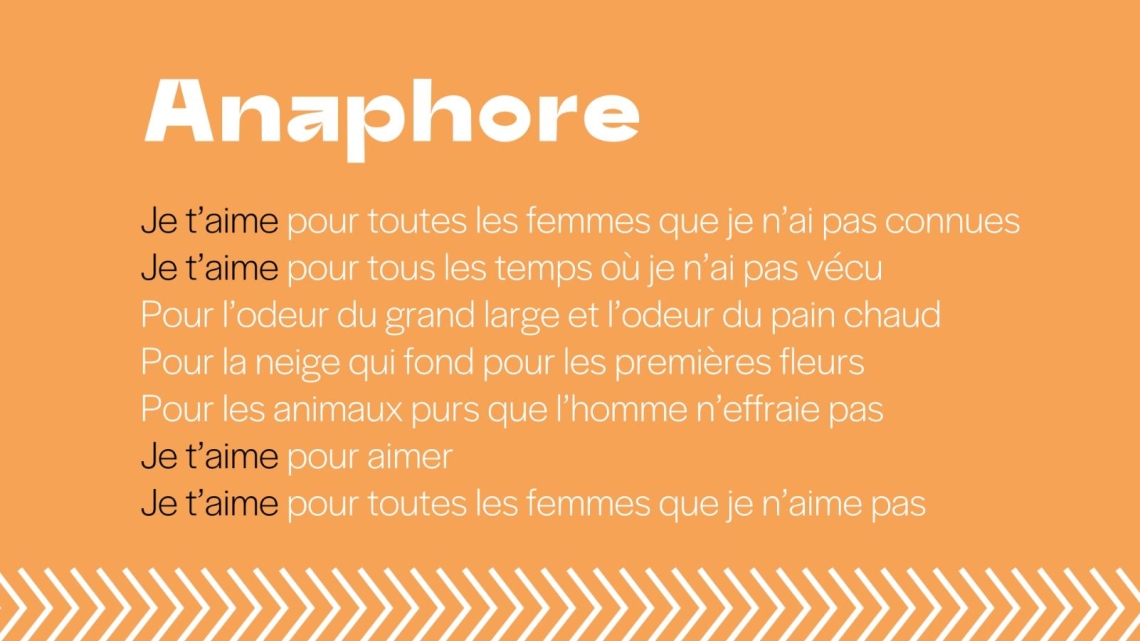 Anaphore

Je t’aime pour toutes les femmes que je n’ai pas connues
Je t’aime pour tous les temps où je n’ai pas vécu
Pour l’odeur du grand large et l’odeur du pain chaud
Pour la neige qui fond pour les premières fleurs
Pour les animaux purs que l’homme n’effraie pas
Je t’aime pour aimer
Je t’aime pour toutes les femmes que je n’aime pas